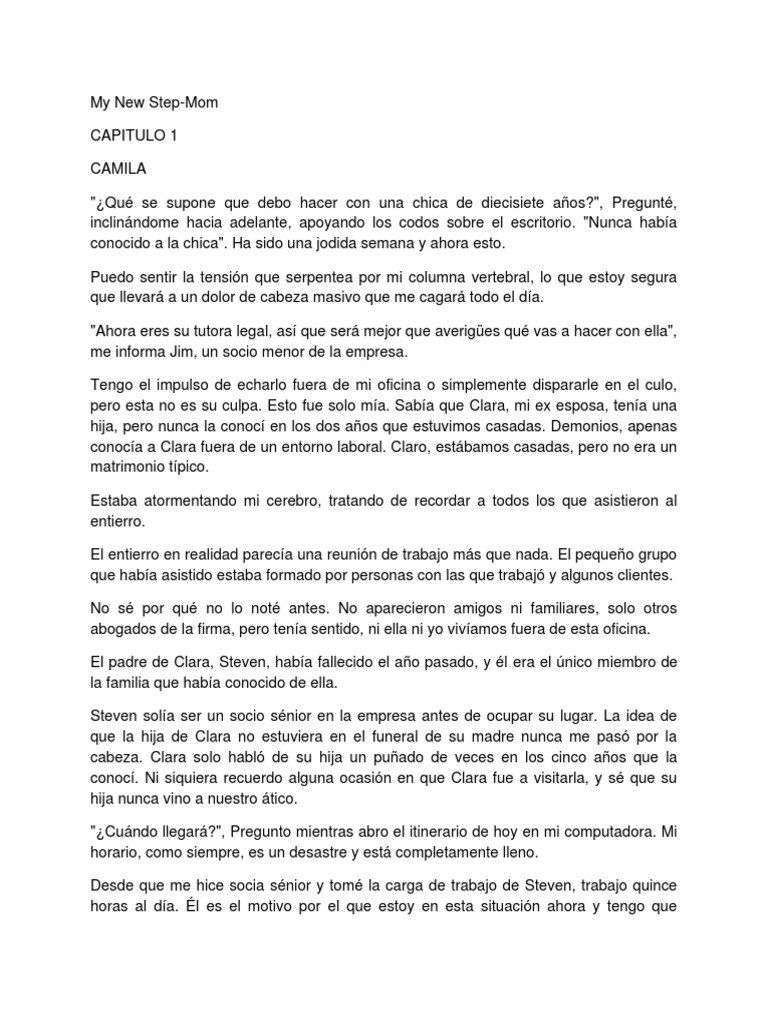 My New Step-Mom

CAPITULO 1

CAMILA

"¿Qué se supone que debo hacer con una chica de diecisiete años?", Pregunté, inclinándome hacia adelante, apoyando los codos sobre el escritorio. "Nunca había conocido a la chica". Ha sido una jodida semana y ahora esto.

Puedo sentir la tensión que serpentea por mi columna vertebral, lo que estoy segura que llevará a un dolor de cabeza masivo que me cagará todo el día.

"Ahora eres su tutora legal, así que será mejor que averigües qué vas a hacer con ella", me informa Jim, un socio menor de la empresa.

Tengo el impulso de echarlo fuera de mi oficina o simplemente dispararle en el culo, pero esta no es su culpa. Esto fue solo mía. Sabía que Clara, mi ex esposa, tenía una hija, pero nunca la conocí en los dos años que estuvimos casadas. Demonios, apenas conocía a Clara fuera de un entorno laboral. Claro, estábamos casadas, pero no era un matrimonio típico.

Estaba atormentando mi cerebro, tratando de recordar a todos los que asistieron al entierro.

El entierro en realidad parecía una reunión de trabajo más que nada. El pequeño grupo que había asistido estaba formado por personas con las que trabajó y algunos clientes.

No sé por qué no lo noté antes. No aparecieron amigos ni familiares, solo otros abogados de la firma, pero tenía sentido, ni ella ni yo vivíamos fuera de esta oficina.

El padre de Clara, Steven, había fallecido el año pasado, y él era el único miembro de la familia que había conocido de ella.

Steven solía ser un socio sénior en la empresa antes de ocupar su lugar. La idea de que la hija de Clara no estuviera en el funeral de su madre nunca me pasó por la cabeza. Clara solo habló de su hija un puñado de veces en los cinco años que la conocí. Ni siquiera recuerdo alguna ocasión en que Clara fue a visitarla, y sé que su hija nunca vino a nuestro ático.

"¿Cuándo llegará?", Pregunto mientras abro el itinerario de hoy en mi computadora. Mi horario, como siempre, es un desastre y está completamente lleno.

Desde que me hice socia sénior y tomé la carga de trabajo de Steven, trabajo quince horas al día. Él es el motivo por el que estoy en esta situación ahora y tengo que